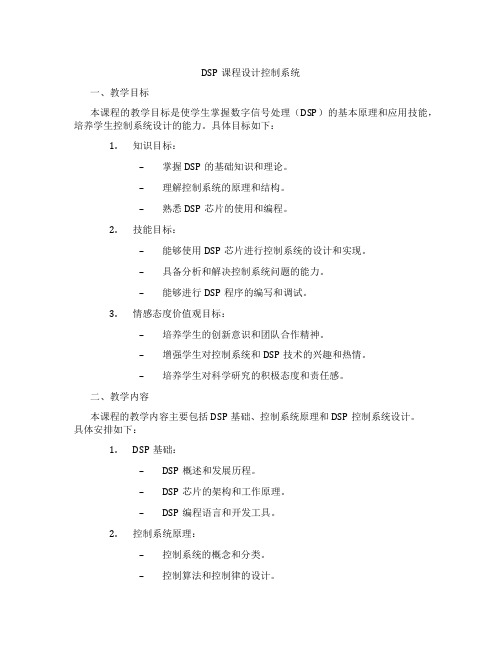 DSP 课程设计控制系统

一、教学目标

本课程的教学目标是使学生掌握数字信号处理（DSP）的基本原理和应用技能，培养学生控制系统设计的能力。具体目标如下：

1. 知识目标：

– 掌握 DSP 的基础知识和理论。

– 理解控制系统的原理和结构。

– 熟悉 DSP 芯片的使用和编程。

2. 技能目标：

– 能够使用 DSP 芯片进行控制系统的设计和实现。

– 具备分析和解决控制系统问题的能力。

– 能够进行 DSP 程序的编写和调试。

3. 情感态度价值观目标：

– 培养学生的创新意识和团队合作精神。

– 增强学生对控制系统和 DSP 技术的兴趣和热情。

– 培养学生对科学研究的积极态度和责任感。

二、教学内容

本课程的教学内容主要包括 DSP 基础、控制系统原理和 DSP 控制系统设计。具体安排如下：

1. DSP 基础：

– DSP 概述和发展历程。

– DSP 芯片的架构和工作原理。

– DSP 编程语言和开发工具。

2. 控制系统原理：

– 控制系统的概念和分类。

– 控制算法和控制律的设计。